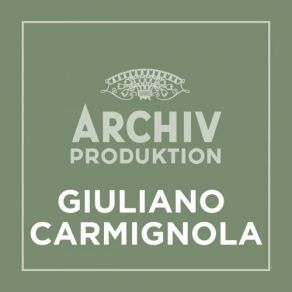 ARCHIV
PRODUKTION

GIULIANO
CARMIGNOLA